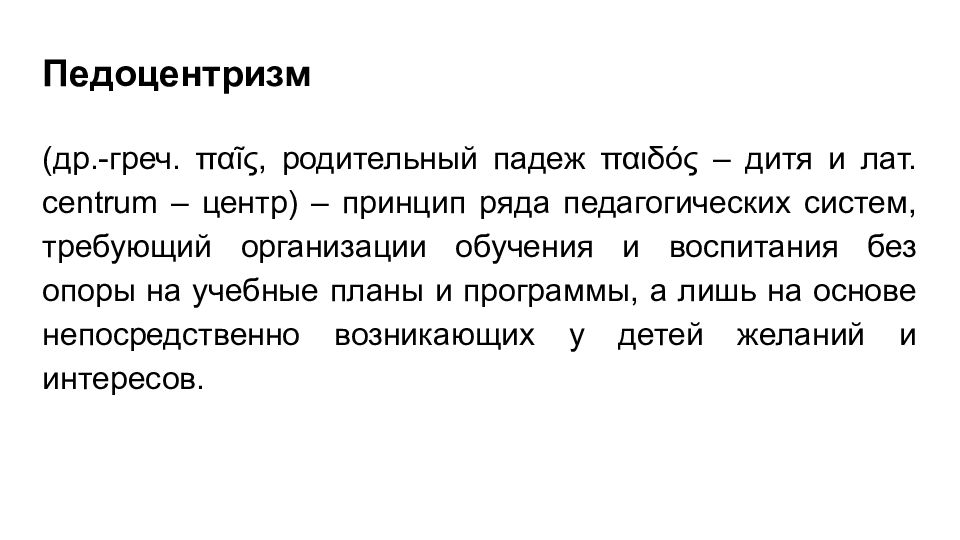 Педоцентризм

(др.-греч. παῖς, родительный падеж παιδός – дитя и лат. centrum – центр) – принцип ряда педагогических систем, требующий организации обучения и воспитания без опоры на учебные планы и программы, а лишь на основе непосредственно возникающих у детей желаний и интересов.